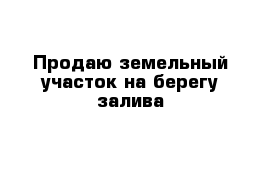 Продаю земельный участок на берегу залива